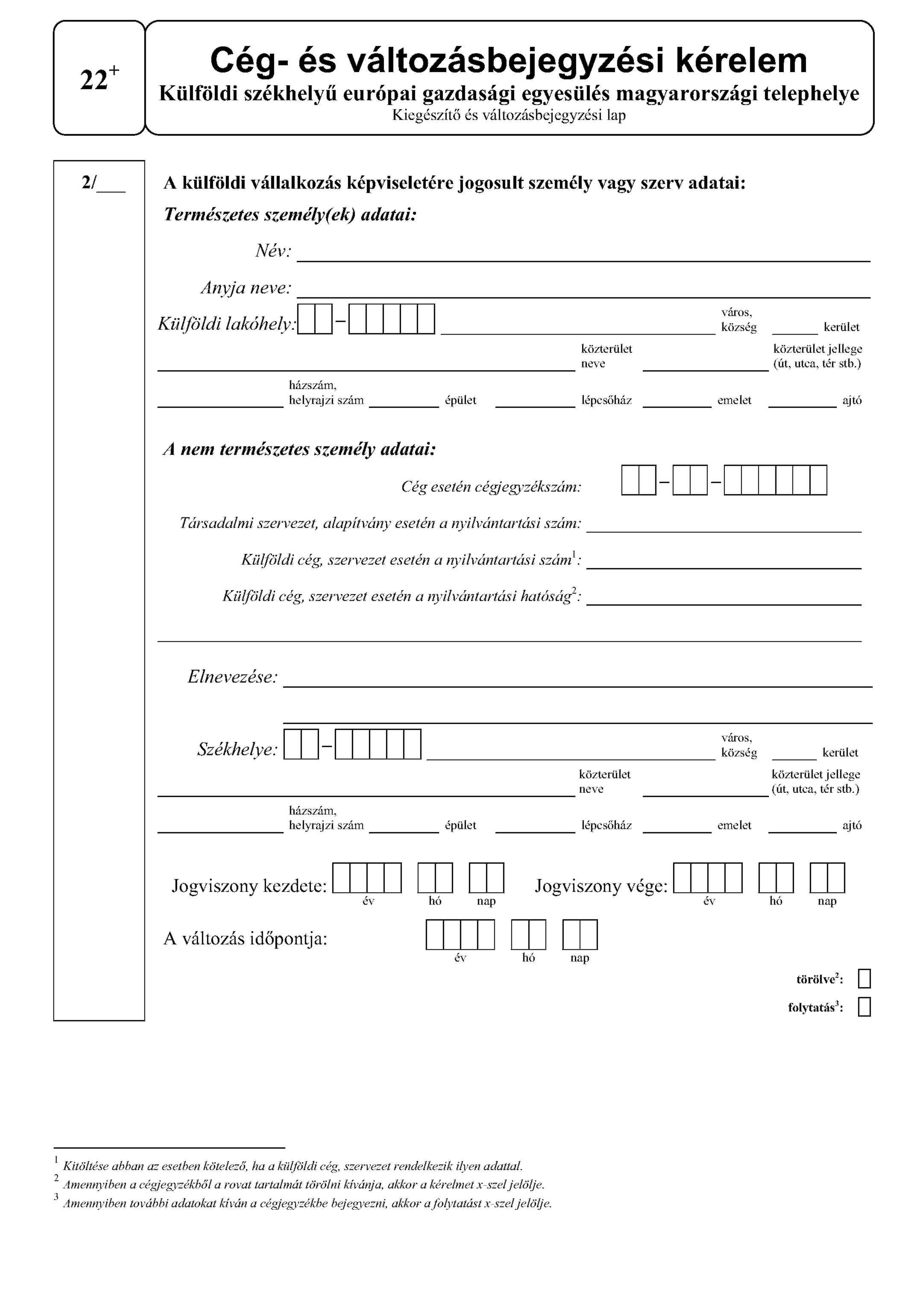 $22^+$

Cég- és változásbejegyzési kérelem
Külföldi székhelyű európai gazdasági egyesülés magyarországi telephelye
Kiegészítő és változásbejegyzési lap

2/___

A külföldi vállalkozás képviseletére jogosult személy vagy szerv adatai:

Természetes személy(ek) adatai:

Név:

Anyja neve:

Külföldi lakóhely: – város, község kerület

közterület neve közterület jellege (út, utca, tér stb.)

házszám, helyrajzi szám épület lépcsőház emelet ajtó

A nem természetes személy adatai:

Cég esetén cégjegyzékszám: – –

Társadalmi szervezet, alapítvány esetén a nyilvántartási szám:

Külföldi cég, szervezet esetén a nyilvántartási szám$^1$:

Külföldi cég, szervezet esetén a nyilvántartási hatóság$^2$:

Elnevezése:

Székhelye: – város, község kerület

közterület neve közterület jellege (út, utca, tér stb.)

házszám, helyrajzi szám épület lépcsőház emelet ajtó

Jogviszony kezdete: év hó nap Jogviszony vége: év hó nap

A változás időpontja: év hó nap

törölve$^2$:

folytatás$^3$:

$^1$ Kitöltése abban az esetben kötelező, ha a külföldi cég, szervezet rendelkezik ilyen adattal.
$^2$ Amennyiben a cégjegyzékből a rovat tartalmát törölni kívánja, akkor a kérelmet x-szel jelölje.
$^3$ Amennyiben további adatokat kíván a cégjegyzékbe bejegyezni, akkor a folytatást x-szel jelölje.